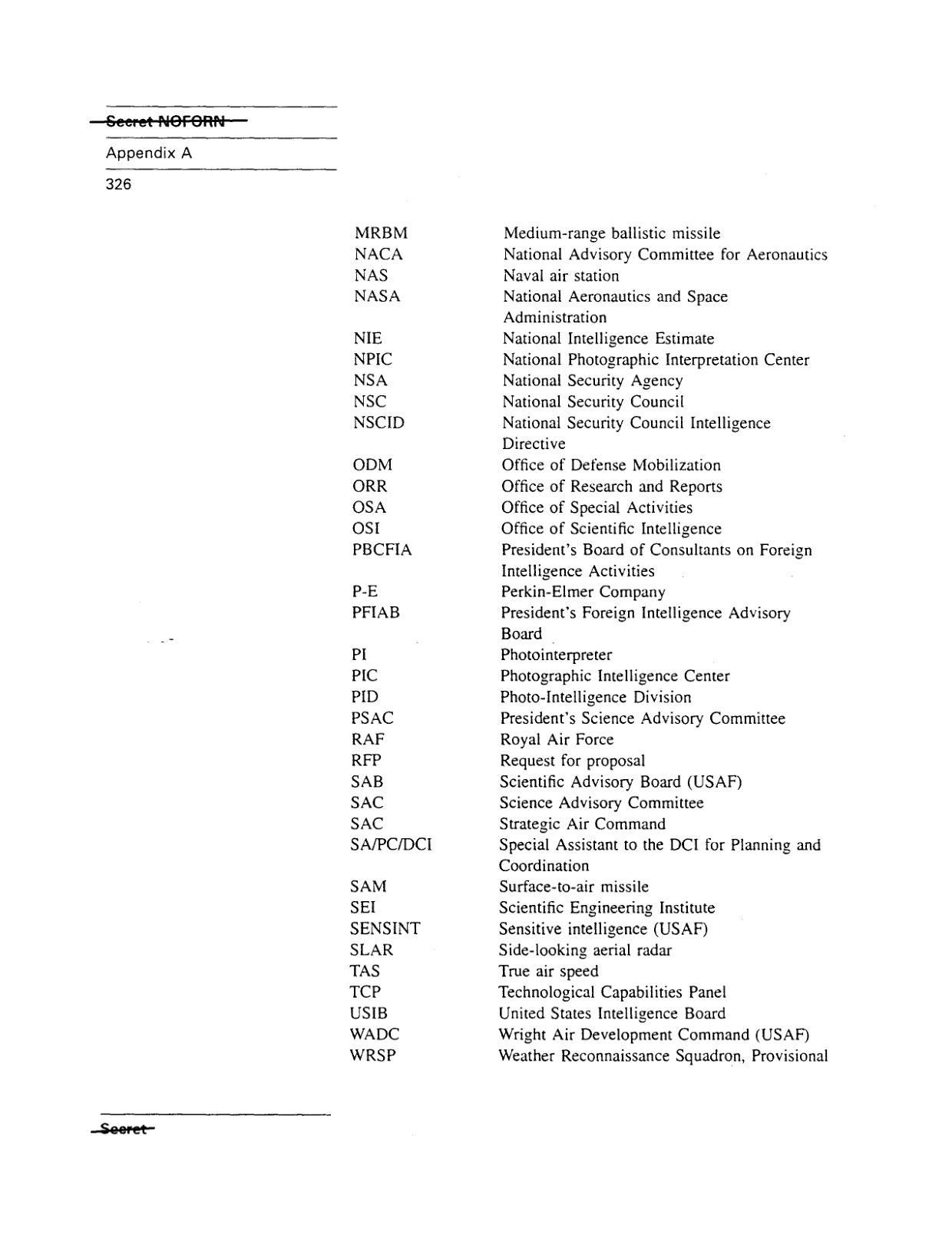 Secret NOFORN

Appendix A

326

| | |
|---|---|
| MRBM | Medium-range ballistic missile |
| NACA | National Advisory Committee for Aeronautics |
| NAS | Naval air station |
| NASA | National Aeronautics and Space Administration |
| NIE | National Intelligence Estimate |
| NPIC | National Photographic Interpretation Center |
| NSA | National Security Agency |
| NSC | National Security Council |
| NSCID | National Security Council Intelligence Directive |
| ODM | Office of Defense Mobilization |
| ORR | Office of Research and Reports |
| OSA | Office of Special Activities |
| OSI | Office of Scientific Intelligence |
| PBCFIA | President's Board of Consultants on Foreign Intelligence Activities |
| P-E | Perkin-Elmer Company |
| PFIAB | President's Foreign Intelligence Advisory Board |
| PI | Photointerpreter |
| PIC | Photographic Intelligence Center |
| PID | Photo-Intelligence Division |
| PSAC | President's Science Advisory Committee |
| RAF | Royal Air Force |
| RFP | Request for proposal |
| SAB | Scientific Advisory Board (USAF) |
| SAC | Science Advisory Committee |
| SAC | Strategic Air Command |
| SA/PC/DCI | Special Assistant to the DCI for Planning and Coordination |
| SAM | Surface-to-air missile |
| SEI | Scientific Engineering Institute |
| SENSINT | Sensitive intelligence (USAF) |
| SLAR | Side-looking aerial radar |
| TAS | True air speed |
| TCP | Technological Capabilities Panel |
| USIB | United States Intelligence Board |
| WADC | Wright Air Development Command (USAF) |
| WRSP | Weather Reconnaissance Squadron, Provisional |

Secret